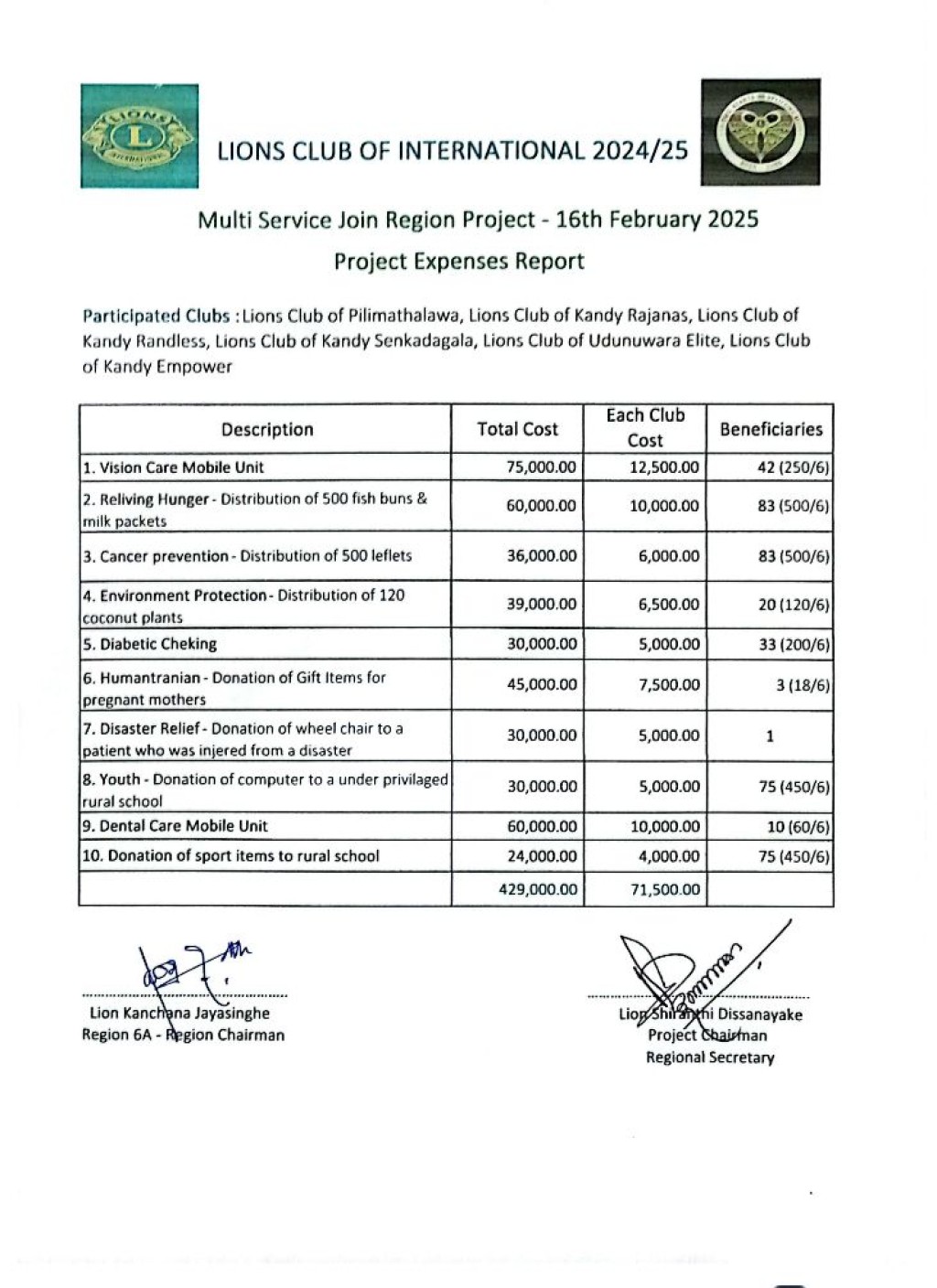 LIONS
INTERNATIONAL

LIONS CLUB OF INTERNATIONAL 2024/25

Multi Service Join Region Project - 16th February 2025

Project Expenses Report

Participated Clubs : Lions Club of Pilimathalawa, Lions Club of Kandy Rajanas, Lions Club of Kandy Randless, Lions Club of Kandy Senkadagala, Lions Club of Udunuwara Elite, Lions Club of Kandy Empower

| Description | Total Cost | Each Club Cost | Beneficiaries |
|---|---|---|---|
| 1. Vision Care Mobile Unit | 75,000.00 | 12,500.00 | 42 (250/6) |
| 2. Reliving Hunger - Distribution of 500 fish buns & milk packets | 60,000.00 | 10,000.00 | 83 (500/6) |
| 3. Cancer prevention - Distribution of 500 leflets | 36,000.00 | 6,000.00 | 83 (500/6) |
| 4. Environment Protection - Distribution of 120 coconut plants | 39,000.00 | 6,500.00 | 20 (120/6) |
| 5. Diabetic Cheking | 30,000.00 | 5,000.00 | 33 (200/6) |
| 6. Humantranian - Donation of Gift Items for pregnant mothers | 45,000.00 | 7,500.00 | 3 (18/6) |
| 7. Disaster Relief - Donation of wheel chair to a patient who was injered from a disaster | 30,000.00 | 5,000.00 | 1 |
| 8. Youth - Donation of computer to a under privilaged rural school | 30,000.00 | 5,000.00 | 75 (450/6) |
| 9. Dental Care Mobile Unit | 60,000.00 | 10,000.00 | 10 (60/6) |
| 10. Donation of sport items to rural school | 24,000.00 | 4,000.00 | 75 (450/6) |
| | 429,000.00 | 71,500.00 | |

Lion Kanchana Jayasinghe
Region 6A - Region Chairman

Lion Shiranthi Dissanayake
Project Chairman
Regional Secretary